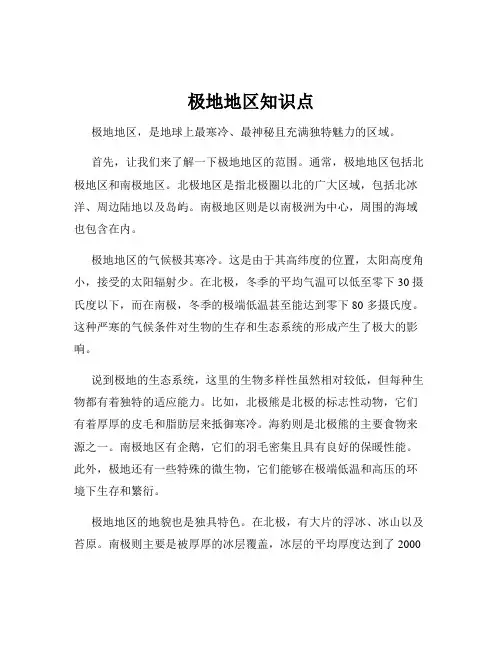 极地地区知识点

极地地区，是地球上最寒冷、最神秘且充满独特魅力的区域。

首先，让我们来了解一下极地地区的范围。通常，极地地区包括北极地区和南极地区。北极地区是指北极圈以北的广大区域，包括北冰洋、周边陆地以及岛屿。南极地区则是以南极洲为中心，周围的海域也包含在内。

极地地区的气候极其寒冷。这是由于其高纬度的位置，太阳高度角小，接受的太阳辐射少。在北极，冬季的平均气温可以低至零下 30 摄氏度以下，而在南极，冬季的极端低温甚至能达到零下 80 多摄氏度。这种严寒的气候条件对生物的生存和生态系统的形成产生了极大的影响。

说到极地的生态系统，这里的生物多样性虽然相对较低，但每种生物都有着独特的适应能力。比如，北极熊是北极的标志性动物，它们有着厚厚的皮毛和脂肪层来抵御寒冷。海豹则是北极熊的主要食物来源之一。南极地区有企鹅，它们的羽毛密集且具有良好的保暖性能。此外，极地还有一些特殊的微生物，它们能够在极端低温和高压的环境下生存和繁衍。

极地地区的地貌也是独具特色。在北极，有大片的浮冰、冰山以及苔原。南极则主要是被厚厚的冰层覆盖，冰层的平均厚度达到了 2000